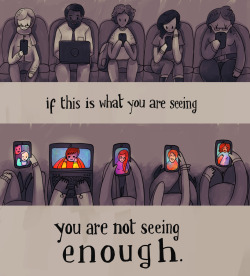 if this is what you are seeing

you are not seeing enough.